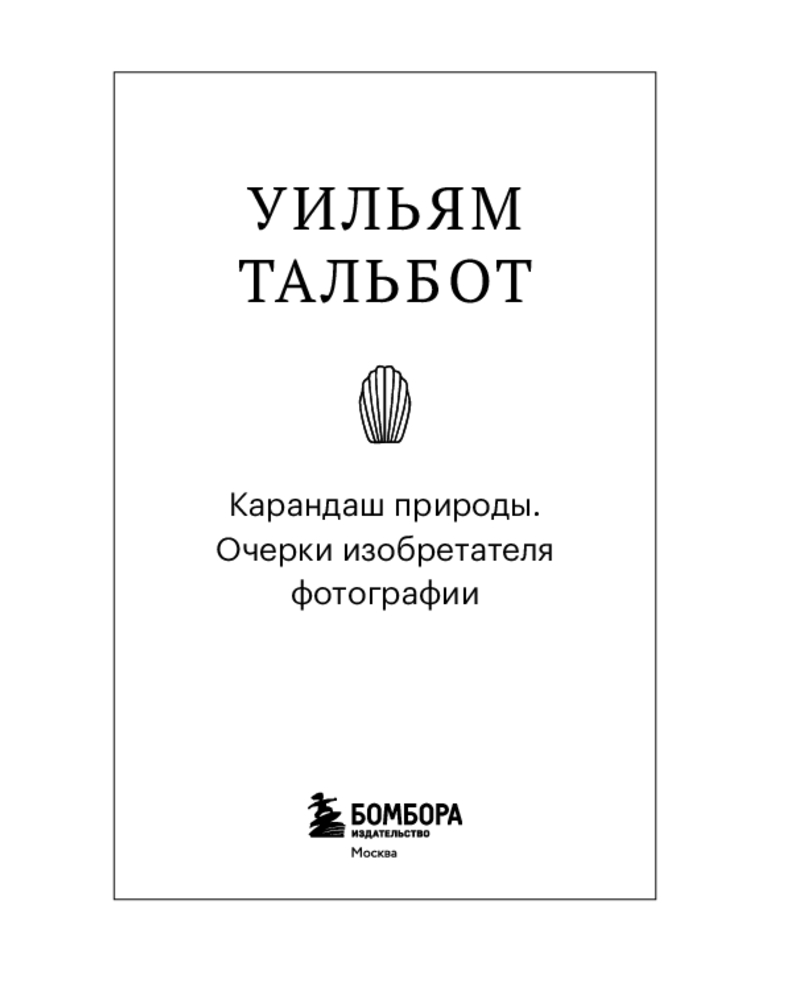 УИЛЬЯМ
ТАЛЬБОТ

Карандаш природы.
Очерки изобретателя
фотографии

БОМБОРА
ИЗДАТЕЛЬСТВО
Москва